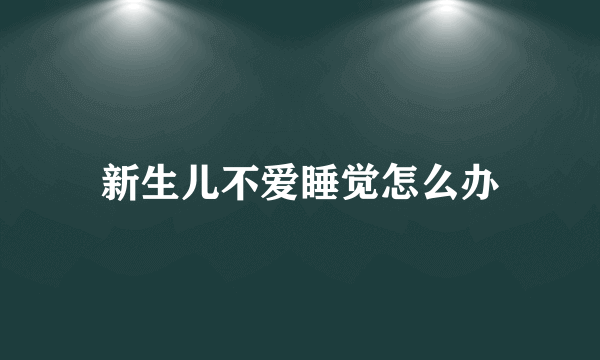 新生儿不爱睡觉怎么办